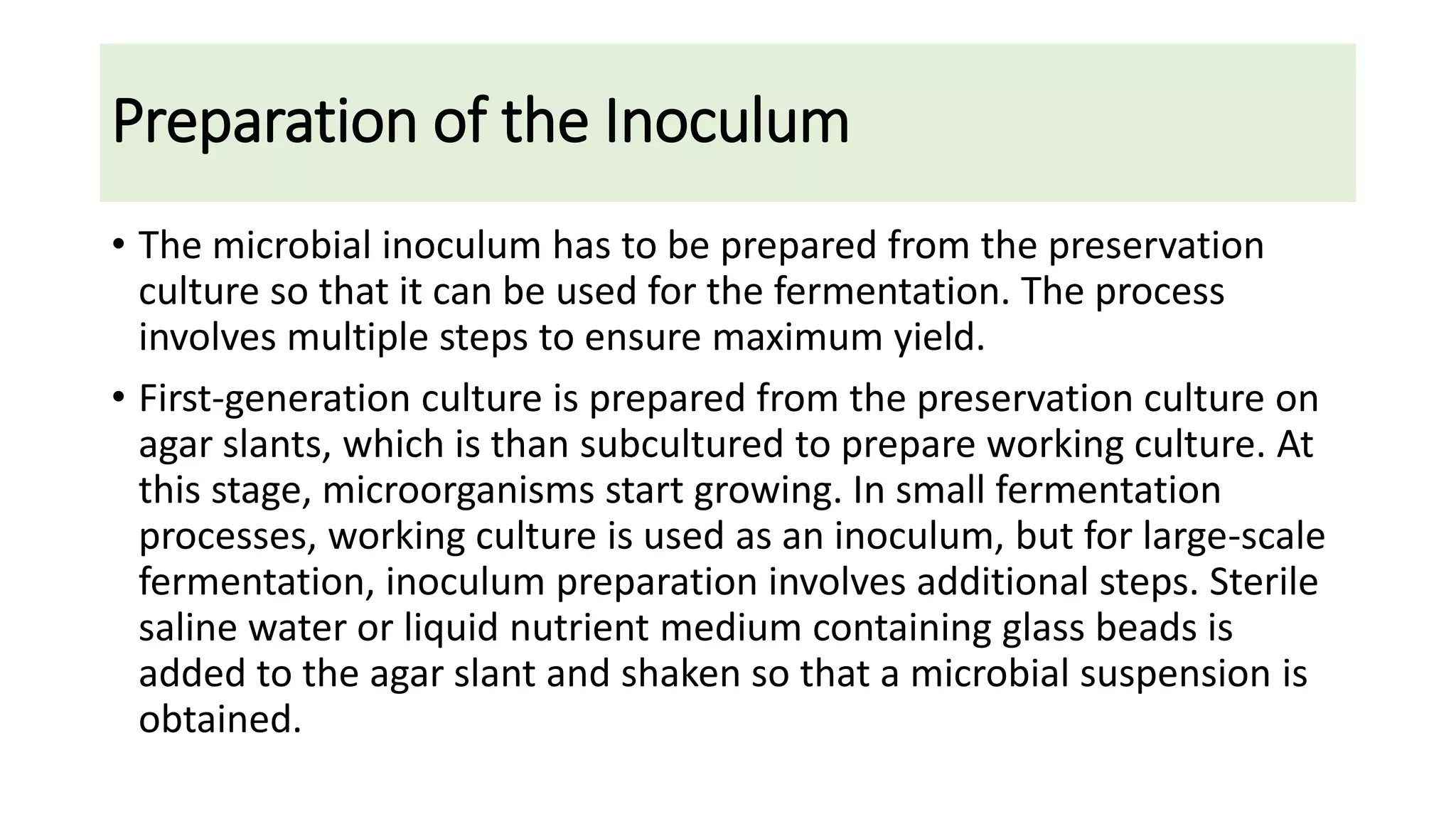 Preparation of the Inoculum

• The microbial inoculum has to be prepared from the preservation culture so that it can be used for the fermentation. The process involves multiple steps to ensure maximum yield.

• First-generation culture is prepared from the preservation culture on agar slants, which is than subcultured to prepare working culture. At this stage, microorganisms start growing. In small fermentation processes, working culture is used as an inoculum, but for large-scale fermentation, inoculum preparation involves additional steps. Sterile saline water or liquid nutrient medium containing glass beads is added to the agar slant and shaken so that a microbial suspension is obtained.